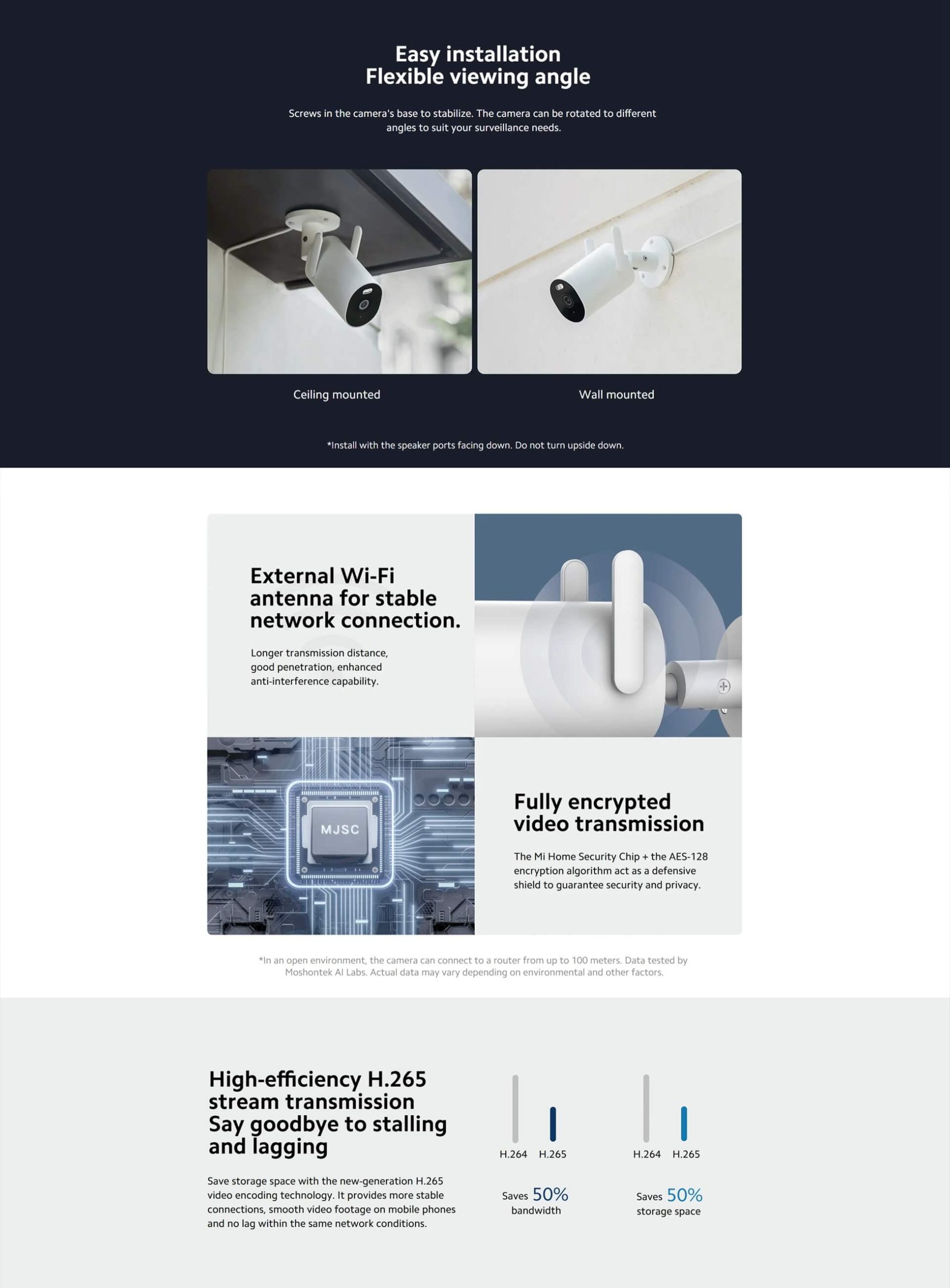 Easy installation
Flexible viewing angle

Screws in the camera's base to stabilize. The camera can be rotated to different angles to suit your surveillance needs.

Ceiling mounted

Wall mounted

*Install with the speaker ports facing down. Do not turn upside down.

External Wi-Fi antenna for stable network connection.

Longer transmission distance, good penetration, enhanced anti-interference capability.

MJSC

Fully encrypted video transmission

The Mi Home Security Chip + the AES-128 encryption algorithm act as a defensive shield to guarantee security and privacy.

*In an open environment, the camera can connect to a router from up to 100 meters. Data tested by Moshontek AI Labs. Actual data may vary depending on environmental and other factors.

High-efficiency H.265 stream transmission
Say goodbye to stalling and lagging

Save storage space with the new-generation H.265 video encoding technology. It provides more stable connections, smooth video footage on mobile phones and no lag within the same network conditions.

H.264 H.265

Saves 50%
bandwidth

H.264 H.265

Saves 50%
storage space